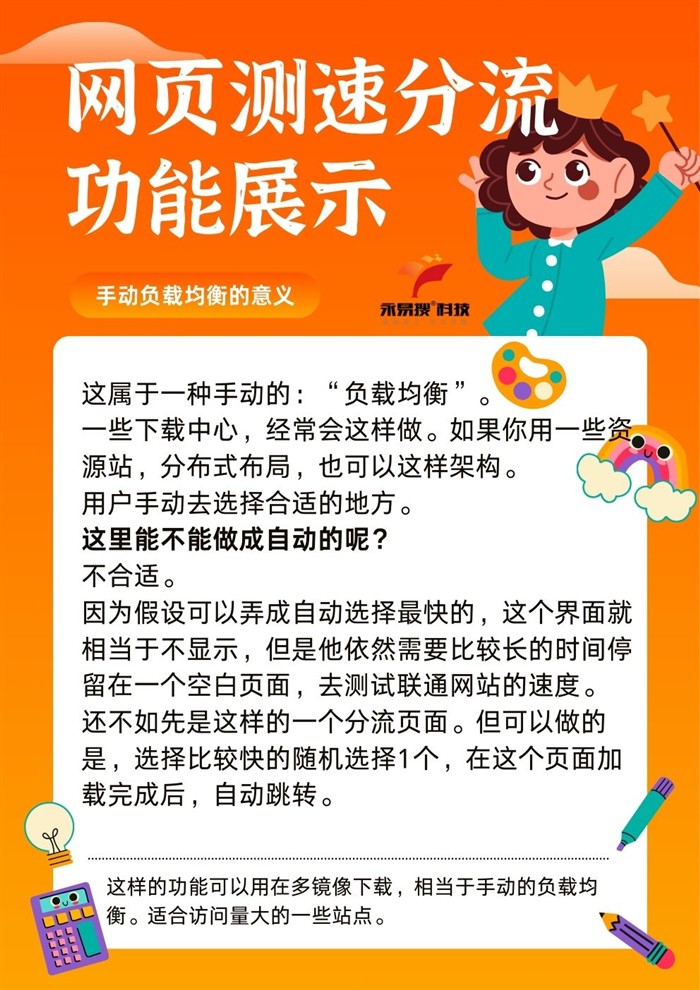 网页测速分流功能展示

手动负载均衡的意义

永易搜®科技

这属于一种手动的：“负载均衡”。
一些下载中心，经常会这样做。如果你用一些资源站，分布式布局，也可以这样架构。
用户手动去选择合适的地方。
这里能不能做成自动的呢？
不合适。
因为假设可以弄成自动选择最快的，这个界面就相当于不显示，但是他依然需要比较长的时间停留在一个空白页面，去测试联通网站的速度。
还不如先是这样的一个分流页面。但可以做的是，选择比较快的随机选择1个，在这个页面加载完成后，自动跳转。

这样的功能可以用在多镜像下载，相当于手动的负载均衡。适合访问量大的一些站点。